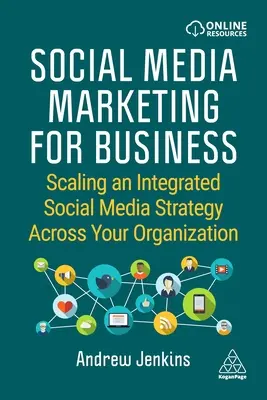 ONLINE RESOURCES

SOCIAL MEDIA MARKETING FOR BUSINESS

Scaling an Integrated Social Media Strategy Across Your Organization

Andrew Jenkins

KoganPage